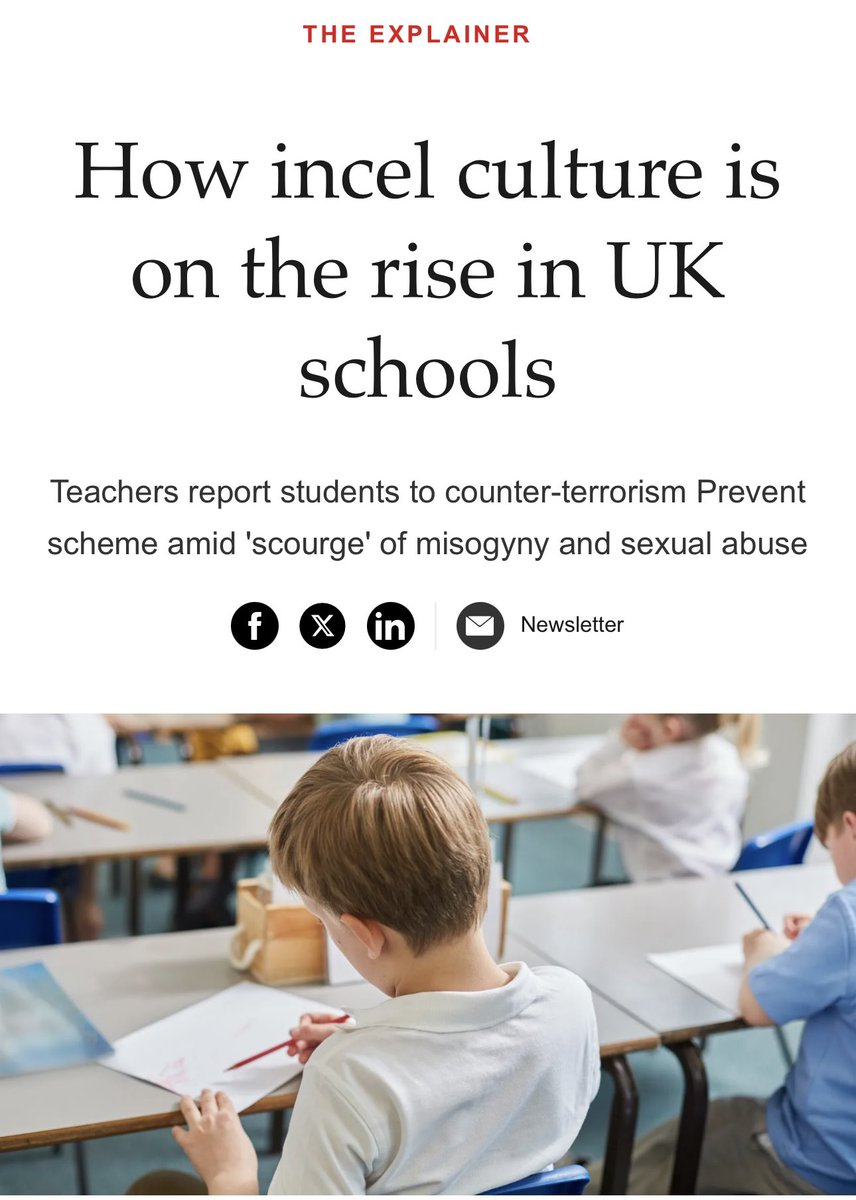 THE EXPLAINER

How incel culture is on the rise in UK schools

Teachers report students to counter-terrorism Prevent scheme amid 'scourge' of misogyny and sexual abuse

Newsletter